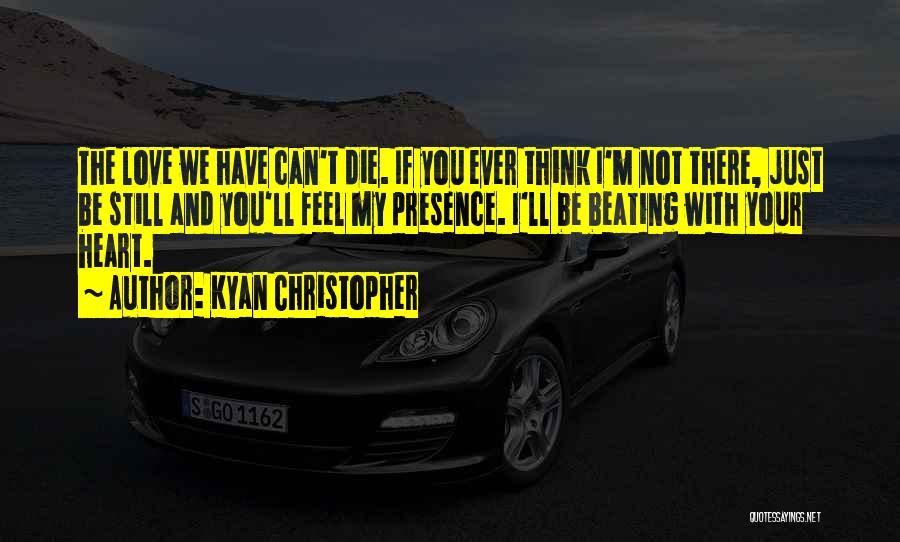 THE LOVE WE HAVE CAN'T DIE. IF YOU EVER THINK I'M NOT THERE, JUST BE STILL AND YOU'LL FEEL MY PRESENCE. I'LL BE BEATING WITH YOUR HEART.
~ AUTHOR: KYAN CHRISTOPHER

S GO 1162

QUOTESSAYINGS.NET